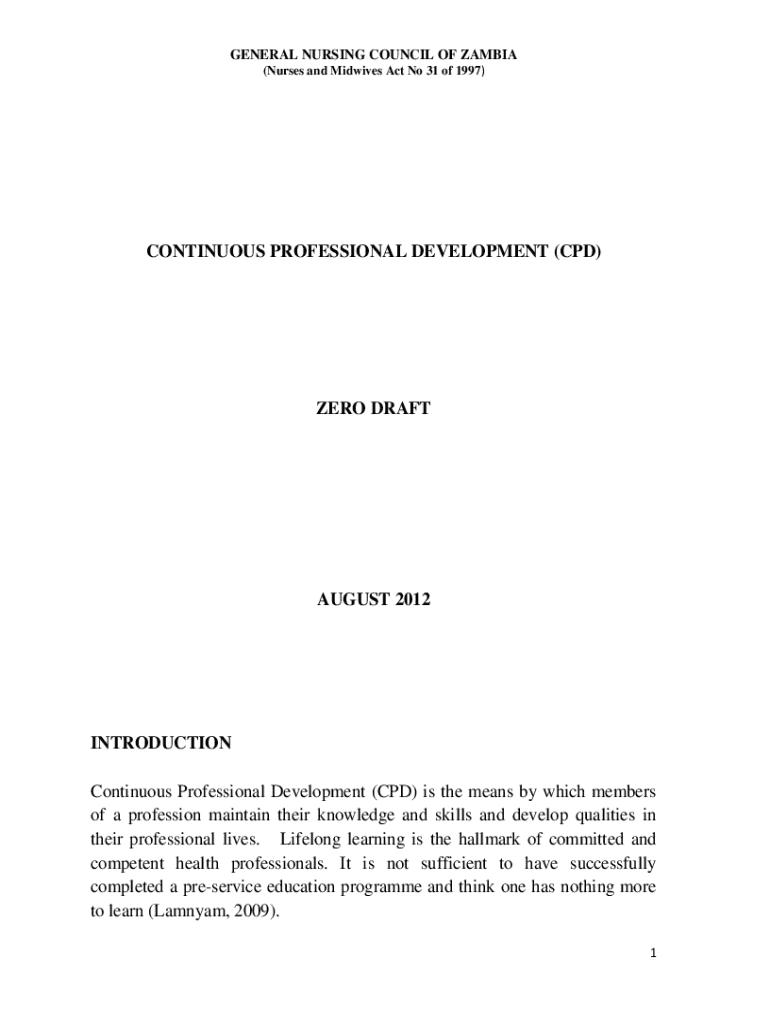 GENERAL NURSING COUNCIL OF ZAMBIA
(Nurses and Midwives Act No 31 of 1997)

CONTINUOUS PROFESSIONAL DEVELOPMENT (CPD)

ZERO DRAFT

AUGUST 2012

INTRODUCTION

Continuous Professional Development (CPD) is the means by which members of a profession maintain their knowledge and skills and develop qualities in their professional lives. Lifelong learning is the hallmark of committed and competent health professionals. It is not sufficient to have successfully completed a pre-service education programme and think one has nothing more to learn (Lamnyam, 2009).

1